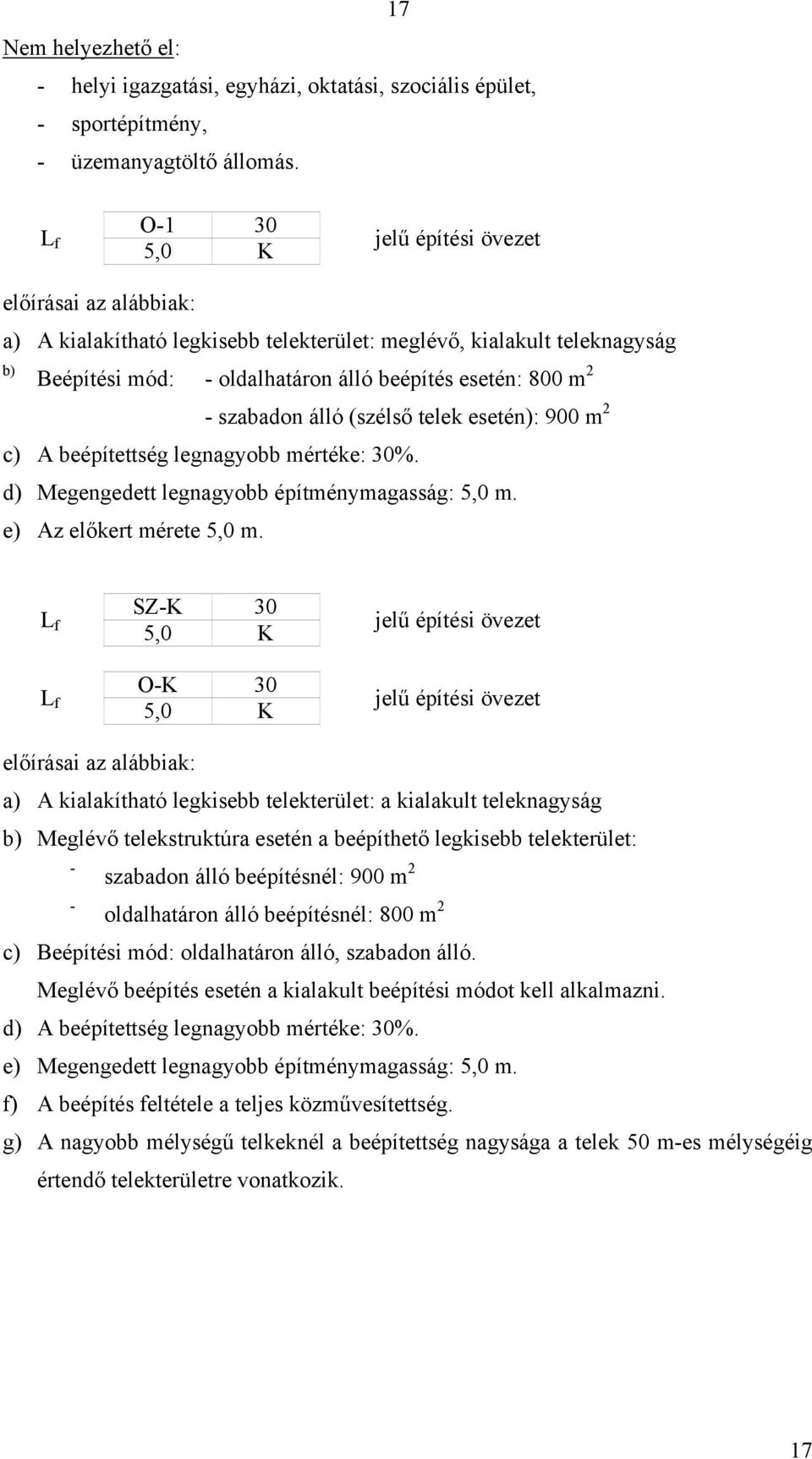 17

Nem helyezhető el:
- helyi igazgatási, egyházi, oktatási, szociális épület,
- sportépítmény,
- üzemanyagtöltő állomás.

$L_f$

| O-1 | 30 |
|---|---|
| 5,0 | K |

jelű építési övezet

előírásai az alábbiak:

a) A kialakítható legkisebb telekterület: meglévő, kialakult teleknagyság

b) Beépítési mód: - oldalhatáron álló beépítés esetén: 800 $m^2$
- szabadon álló (szélső telek esetén): 900 $m^2$

c) A beépítettség legnagyobb mértéke: 30%.

d) Megengedett legnagyobb építménymagasság: 5,0 m.

e) Az előkert mérete 5,0 m.

$L_f$

| SZ-K | 30 |
|---|---|
| 5,0 | K |

jelű építési övezet

$L_f$

| O-K | 30 |
|---|---|
| 5,0 | K |

jelű építési övezet

előírásai az alábbiak:

a) A kialakítható legkisebb telekterület: a kialakult teleknagyság

b) Meglévő telekstruktúra esetén a beépíthető legkisebb telekterület:
- szabadon álló beépítésnél: 900 $m^2$
- oldalhatáron álló beépítésnél: 800 $m^2$

c) Beépítési mód: oldalhatáron álló, szabadon álló.
Meglévő beépítés esetén a kialakult beépítési módot kell alkalmazni.

d) A beépítettség legnagyobb mértéke: 30%.

e) Megengedett legnagyobb építménymagasság: 5,0 m.

f) A beépítés feltétele a teljes közművesítettség.

g) A nagyobb mélységű telkeknél a beépítettség nagysága a telek 50 m-es mélységéig értendő telekterületre vonatkozik.

17